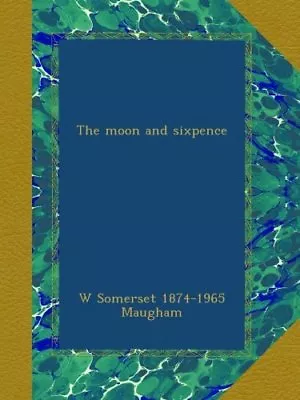 The moon and sixpence

W Somerset 1874-1965 Maugham